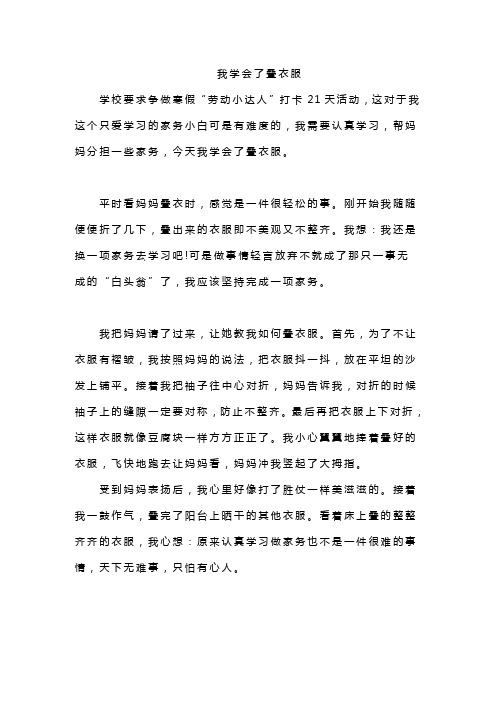 我学会了叠衣服

学校要求争做寒假“劳动小达人”打卡 21 天活动，这对于我这个只爱学习的家务小白可是有难度的，我需要认真学习，帮妈妈分担一些家务，今天我学会了叠衣服。

平时看妈妈叠衣时，感觉是一件很轻松的事。刚开始我随随便便折了几下，叠出来的衣服即不美观又不整齐。我想：我还是换一项家务去学习吧!可是做事情轻言放弃不就成了那只一事无成的“白头翁”了，我应该坚持完成一项家务。

我把妈妈请了过来，让她教我如何叠衣服。首先，为了不让衣服有褶皱，我按照妈妈的说法，把衣服抖一抖，放在平坦的沙发上铺平。接着我把袖子往中心对折，妈妈告诉我，对折的时候袖子上的缝隙一定要对称，防止不整齐。最后再把衣服上下对折，这样衣服就像豆腐块一样方方正正了。我小心翼翼地捧着叠好的衣服，飞快地跑去让妈妈看，妈妈冲我竖起了大拇指。

受到妈妈表扬后，我心里好像打了胜仗一样美滋滋的。接着我一鼓作气，叠完了阳台上晒干的其他衣服。看着床上叠的整整齐齐的衣服，我心想：原来认真学习做家务也不是一件很难的事情，天下无难事，只怕有心人。